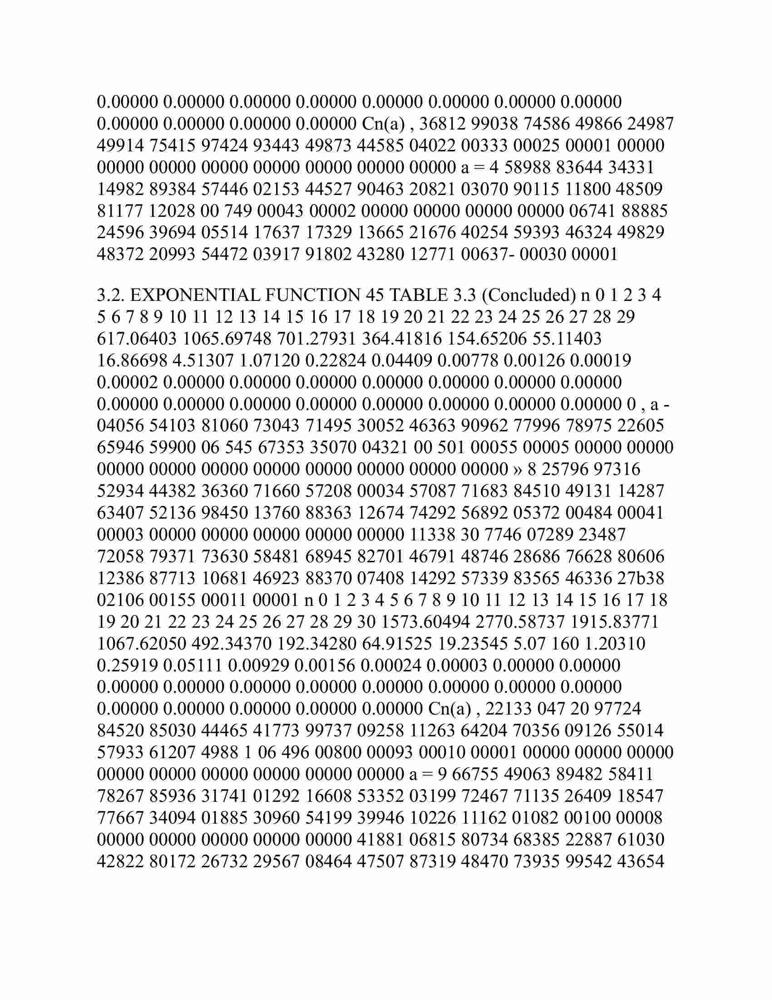 0.00000 0.00000 0.00000 0.00000 0.00000 0.00000 0.00000 0.00000 0.00000 0.00000 0.00000 0.00000 Cn(a) , 36812 99038 74586 49866 24987 49914 75415 97424 93443 49873 44585 04022 00333 00025 00001 00000 00000 00000 00000 00000 00000 00000 00000 a = 4 58988 83644 34331 14982 89384 57446 02153 44527 90463 20821 03070 90115 11800 48509 81177 12028 00 749 00043 00002 00000 00000 00000 00000 06741 88885 24596 39694 05514 17637 17329 13665 21676 40254 59393 46324 49829 48372 20993 54472 03917 91802 43280 12771 00637- 00030 00001

3.2. EXPONENTIAL FUNCTION 45 TABLE 3.3 (Concluded) n 0 1 2 3 4 5 6 7 8 9 10 11 12 13 14 15 16 17 18 19 20 21 22 23 24 25 26 27 28 29 617.06403 1065.69748 701.27931 364.41816 154.65206 55.11403 16.86698 4.51307 1.07120 0.22824 0.04409 0.00778 0.00126 0.00019 0.00002 0.00000 0.00000 0.00000 0.00000 0.00000 0.00000 0.00000 0.00000 0.00000 0.00000 0.00000 0.00000 0.00000 0.00000 0.00000 0 , a - 04056 54103 81060 73043 71495 30052 46363 90962 77996 78975 22605 65946 59900 06 545 67353 35070 04321 00 501 00055 00005 00000 00000 00000 00000 00000 00000 00000 00000 00000 00000 » 8 25796 97316 52934 44382 36360 71660 57208 00034 57087 71683 84510 49131 14287 63407 52136 98450 13760 88363 12674 74292 56892 05372 00484 00041 00003 00000 00000 00000 00000 00000 11338 30 7746 07289 23487 72058 79371 73630 58481 68945 82701 46791 48746 28686 76628 80606 12386 87713 10681 46923 88370 07408 14292 57339 83565 46336 27b38 02106 00155 00011 00001 n 0 1 2 3 4 5 6 7 8 9 10 11 12 13 14 15 16 17 18 19 20 21 22 23 24 25 26 27 28 29 30 1573.60494 2770.58737 1915.83771 1067.62050 492.34370 192.34280 64.91525 19.23545 5.07 160 1.20310 0.25919 0.05111 0.00929 0.00156 0.00024 0.00003 0.00000 0.00000 0.00000 0.00000 0.00000 0.00000 0.00000 0.00000 0.00000 0.00000 0.00000 0.00000 0.00000 0.00000 0.00000 Cn(a) , 22133 047 20 97724 84520 85030 44465 41773 99737 09258 11263 64204 70356 09126 55014 57933 61207 4988 1 06 496 00800 00093 00010 00001 00000 00000 00000 00000 00000 00000 00000 00000 00000 a = 9 66755 49063 89482 58411 78267 85936 31741 01292 16608 53352 03199 72467 71135 26409 18547 77667 34094 01885 30960 54199 39946 10226 11162 01082 00100 00008 00000 00000 00000 00000 00000 41881 06815 80734 68385 22887 61030 42822 80172 26732 29567 08464 47507 87319 48470 73935 99542 43654